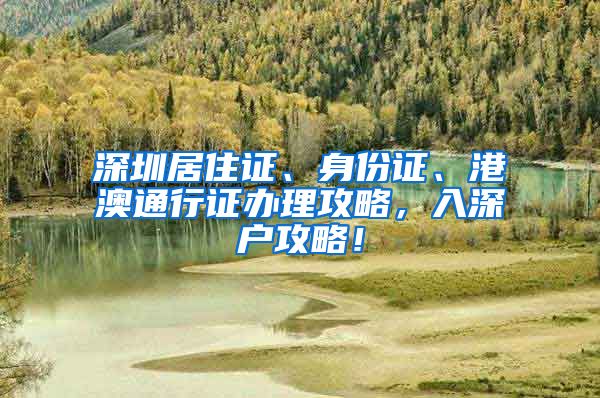 深圳居住证、身份证、港澳通行证办理攻略，入深户攻略！